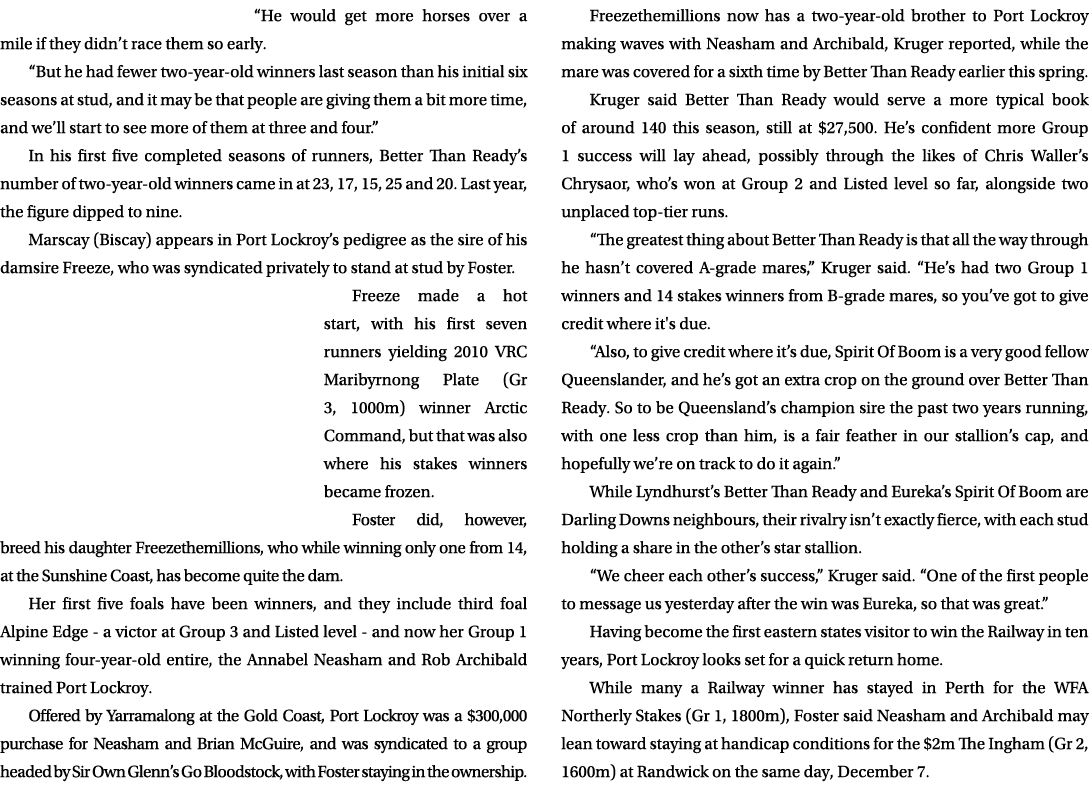 “He would get more horses over a mile if they didn’t race them so early.

“But he had fewer two-year-old winners last season than his initial six seasons at stud, and it may be that people are giving them a bit more time, and we’ll start to see more of them at three and four.”

In his first five completed seasons of runners, Better Than Ready’s number of two-year-old winners came in at 23, 17, 15, 25 and 20. Last year, the figure dipped to nine.

Marscay (Biscay) appears in Port Lockroy’s pedigree as the sire of his damsire Freeze, who was syndicated privately to stand at stud by Foster.

Freeze made a hot start, with his first seven runners yielding 2010 VRC Maribyrnong Plate (Gr 3, 1000m) winner Arctic Command, but that was also where his stakes winners became frozen.

Foster did, however, breed his daughter Freezethemillions, who while winning only one from 14, at the Sunshine Coast, has become quite the dam.

Her first five foals have been winners, and they include third foal Alpine Edge - a victor at Group 3 and Listed level - and now her Group 1 winning four-year-old entire, the Annabel Neasham and Rob Archibald trained Port Lockroy.

Offered by Yarramalong at the Gold Coast, Port Lockroy was a $300,000 purchase for Neasham and Brian McGuire, and was syndicated to a group headed by Sir Own Glenn’s Go Bloodstock, with Foster staying in the ownership.

Freezethemillions now has a two-year-old brother to Port Lockroy making waves with Neasham and Archibald, Kruger reported, while the mare was covered for a sixth time by Better Than Ready earlier this spring.

Kruger said Better Than Ready would serve a more typical book of around 140 this season, still at $27,500. He’s confident more Group 1 success will lay ahead, possibly through the likes of Chris Waller’s Chrysaor, who’s won at Group 2 and Listed level so far, alongside two unplaced top-tier runs.

“The greatest thing about Better Than Ready is that all the way through he hasn’t covered A-grade mares,” Kruger said. “He’s had two Group 1 winners and 14 stakes winners from B-grade mares, so you’ve got to give credit where it's due.

“Also, to give credit where it’s due, Spirit Of Boom is a very good fellow Queenslander, and he’s got an extra crop on the ground over Better Than Ready. So to be Queensland’s champion sire the past two years running, with one less crop than him, is a fair feather in our stallion’s cap, and hopefully we’re on track to do it again.”

While Lyndhurst’s Better Than Ready and Eureka’s Spirit Of Boom are Darling Downs neighbours, their rivalry isn’t exactly fierce, with each stud holding a share in the other’s star stallion.

“We cheer each other’s success,” Kruger said. “One of the first people to message us yesterday after the win was Eureka, so that was great.”

Having become the first eastern states visitor to win the Railway in ten years, Port Lockroy looks set for a quick return home.

While many a Railway winner has stayed in Perth for the WFA Northerly Stakes (Gr 1, 1800m), Foster said Neasham and Archibald may lean toward staying at handicap conditions for the $2m The Ingham (Gr 2, 1600m) at Randwick on the same day, December 7.